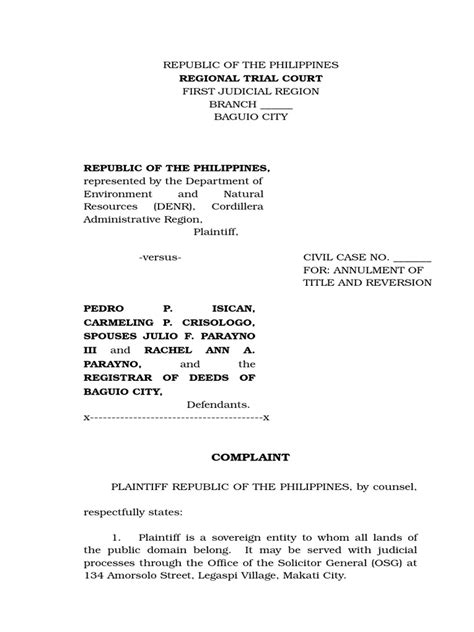 REPUBLIC OF THE PHILIPPINES
REGIONAL TRIAL COURT
FIRST JUDICIAL REGION
BRANCH ______
BAGUIO CITY

REPUBLIC OF THE PHILIPPINES, represented by the Department of Environment and Natural Resources (DENR), Cordillera Administrative Region,
Plaintiff,

-versus-

CIVIL CASE NO. _______
FOR: ANNULMENT OF TITLE AND REVERSION

PEDRO P. ISICAN, CARMELING P. CRISOLOGO, SPOUSES JULIO F. PARAYNO III and RACHEL ANN A. PARAYNO, and the REGISTRAR OF DEEDS OF BAGUIO CITY,
Defendants.
x--------------------------------------x

COMPLAINT

PLAINTIFF REPUBLIC OF THE PHILIPPINES, by counsel,

respectfully states:

1. Plaintiff is a sovereign entity to whom all lands of the public domain belong. It may be served with judicial processes through the Office of the Solicitor General (OSG) at 134 Amorsolo Street, Legaspi Village, Makati City.